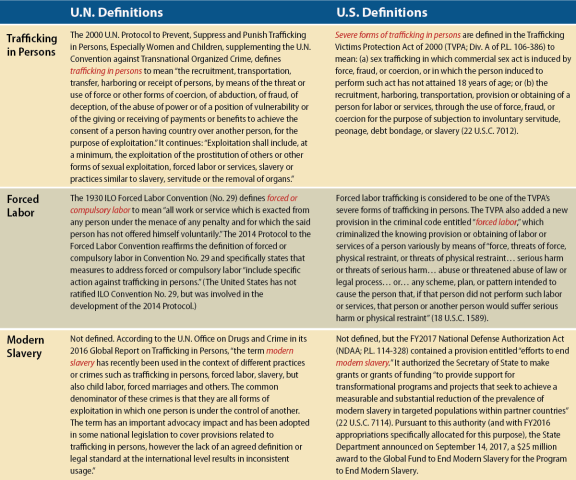 | | U.N. Definitions | U.S. Definitions |
|---|---|---|
| Trafficking in Persons | The 2000 U.N. Protocol to Prevent, Suppress and Punish Trafficking in Persons, Especially Women and Children, supplementing the U.N. Convention against Transnational Organized Crime, defines trafficking in persons to mean "the recruitment, transportation, transfer, harboring or receipt of persons, by means of the threat or use of force or other forms of coercion, of abduction, of fraud, of deception, of the abuse of power or of a position of vulnerability or of the giving or receiving of payments or benefits to achieve the consent of a person having country over another person, for the purpose of exploitation." It continues: "Exploitation shall include, at a minimum, the exploitation of the prostitution of others or other forms of sexual exploitation, forced labor or services, slavery or practices similar to slavery, servitude or the removal of organs." | Severe forms of trafficking in persons are defined in the Trafficking Victims Protection Act of 2000 (TVPA; Div. A of P.L. 106-386) to mean: (a) sex trafficking in which commercial sex act is induced by force, fraud, or coercion, or in which the person induced to perform such act has not attained 18 years of age; or (b) the recruitment, harboring, transportation, provision or obtaining of a person for labor or services, through the use of force, fraud, or coercion for the purpose of subjection to involuntary servitude, peonage, debt bondage, or slavery (22 U.S.C. 7012). |
| Forced Labor | The 1930 ILO Forced Labor Convention (No. 29) defines forced or compulsory labor to mean "all work or service which is exacted from any person under the menace of any penalty and for which the said person has not offered himself voluntarily." The 2014 Protocol to the Forced Labor Convention reaffirms the definition of forced or compulsory labor in Convention No. 29 and specifically states that measures to address forced or compulsory labor "include specific action against trafficking in persons." (The United States has not ratified ILO Convention No. 29, but was involved in the development of the 2014 Protocol.) | Forced labor trafficking is considered to be one of the TVPA's severe forms of trafficking in persons. The TVPA also added a new provision in the criminal code entitled "forced labor," which criminalized the knowing provision or obtaining of labor or services of a person variously by means of "force, threats of force, physical restraint, or threats of physical restraint… serious harm or threats of serious harm… abuse or threatened abuse of law or legal process… or… any scheme, plan, or pattern intended to cause the person that, if that person did not perform such labor or services, that person or another person would suffer serious harm or physical restraint" (18 U.S.C. 1589). |
| Modern Slavery | Not defined. According to the U.N. Office on Drugs and Crime in its 2016 Global Report on Trafficking in Persons, "the term modern slavery has recently been used in the context of different practices or crimes such as trafficking in persons, forced labor, slavery, but also child labor, forced marriages and others. The common denominator of these crimes is that they are all forms of exploitation in which one person is under the control of another. The term has an important advocacy impact and has been adopted in some national legislation to cover provisions related to trafficking in persons, however the lack of an agreed definition or legal standard at the international level results in inconsistent usage." | Not defined, but the FY2017 National Defense Authorization Act (NDAA; P.L. 114-328) contained a provision entitled "efforts to end modern slavery." It authorized the Secretary of State to make grants or grants of funding "to provide support for transformational programs and projects that seek to achieve a measurable and substantial reduction of the prevalence of modern slavery in targeted populations within partner countries" (22 U.S.C. 7114). Pursuant to this authority (and with FY2016 appropriations specifically allocated for this purpose), the State Department announced on September 14, 2017, a $25 million award to the Global Fund to End Modern Slavery for the Program to End Modern Slavery. |